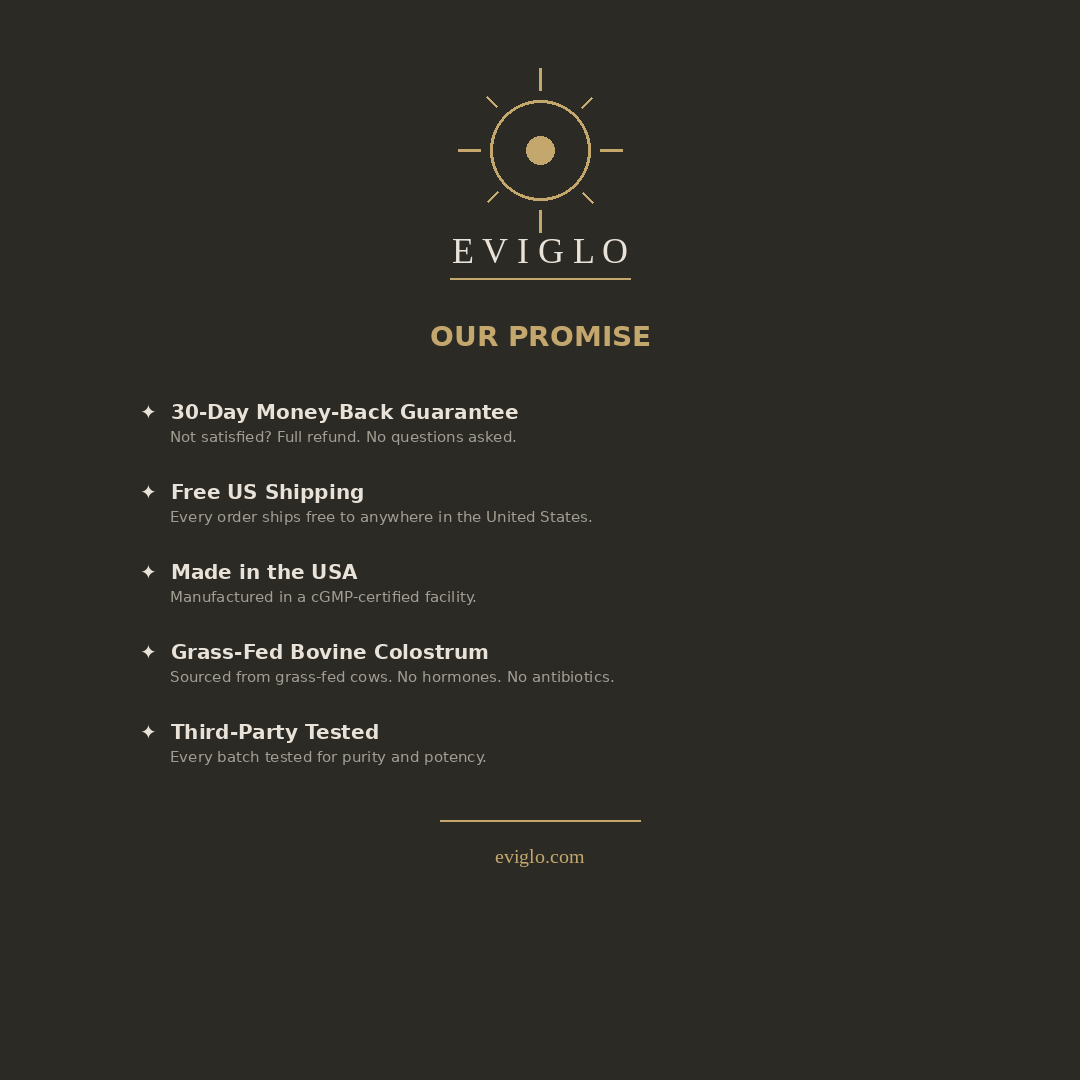 EVIGLO

OUR PROMISE

✦ 30-Day Money-Back Guarantee
Not satisfied? Full refund. No questions asked.

✦ Free US Shipping
Every order ships free to anywhere in the United States.

✦ Made in the USA
Manufactured in a cGMP-certified facility.

✦ Grass-Fed Bovine Colostrum
Sourced from grass-fed cows. No hormones. No antibiotics.

✦ Third-Party Tested
Every batch tested for purity and potency.

eviglo.com